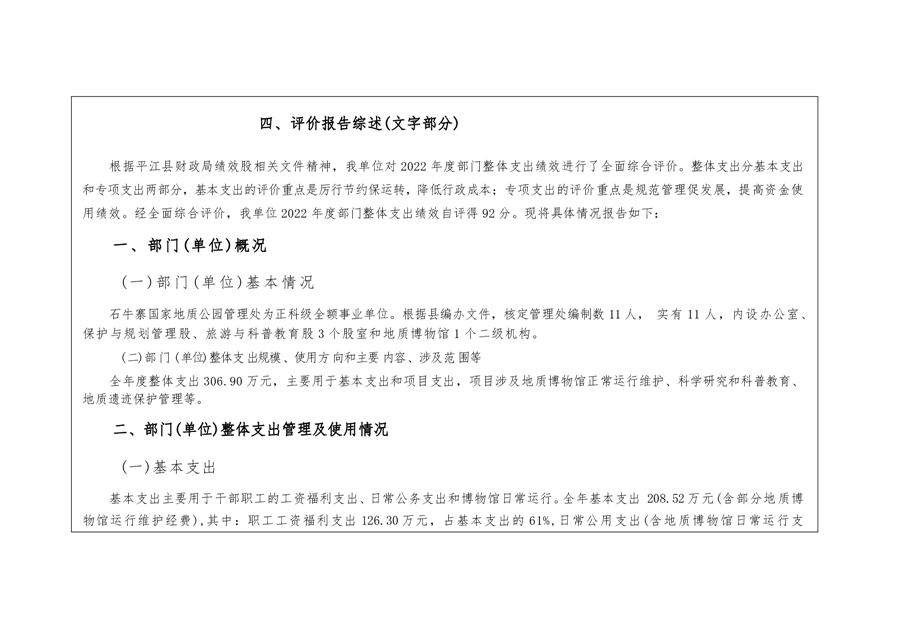 四、评价报告综述(文字部分)

根据平江县财政局绩效股相关文件精神，我单位对 2022 年度部门整体支出绩效进行了全面综合评价。整体支出分基本支出和专项支出两部分，基本支出的评价重点是厉行节约保运转，降低行政成本；专项支出的评价重点是规范管理促发展，提高资金使用绩效。经全面综合评价，我单位 2022 年度部门整体支出绩效自评得 92 分。现将具体情况报告如下：

一、部门(单位)概况

(一)部门(单位)基本情况

石牛寨国家地质公园管理处为正科级全额事业单位。根据县编办文件，核定管理处编制数 11 人， 实有 11 人，内设办公室、保护与规划管理股、旅游与科普教育股 3 个股室和地质博物馆 1 个二级机构。

(二)部门(单位)整体支出规模、使用方向和主要内容、涉及范围等

全年度整体支出 306.90 万元，主要用于基本支出和项目支出，项目涉及地质博物馆正常运行维护、科学研究和科普教育、地质遗迹保护管理等。

二、部门(单位)整体支出管理及使用情况

(一)基本支出

基本支出主要用于干部职工的工资福利支出、日常公务支出和博物馆日常运行。全年基本支出 208.52 万元(含部分地质博物馆运行维护经费)，其中：职工工资福利支出 126.30 万元，占基本支出的 61%，日常公用支出(含地质博物馆日常运行支